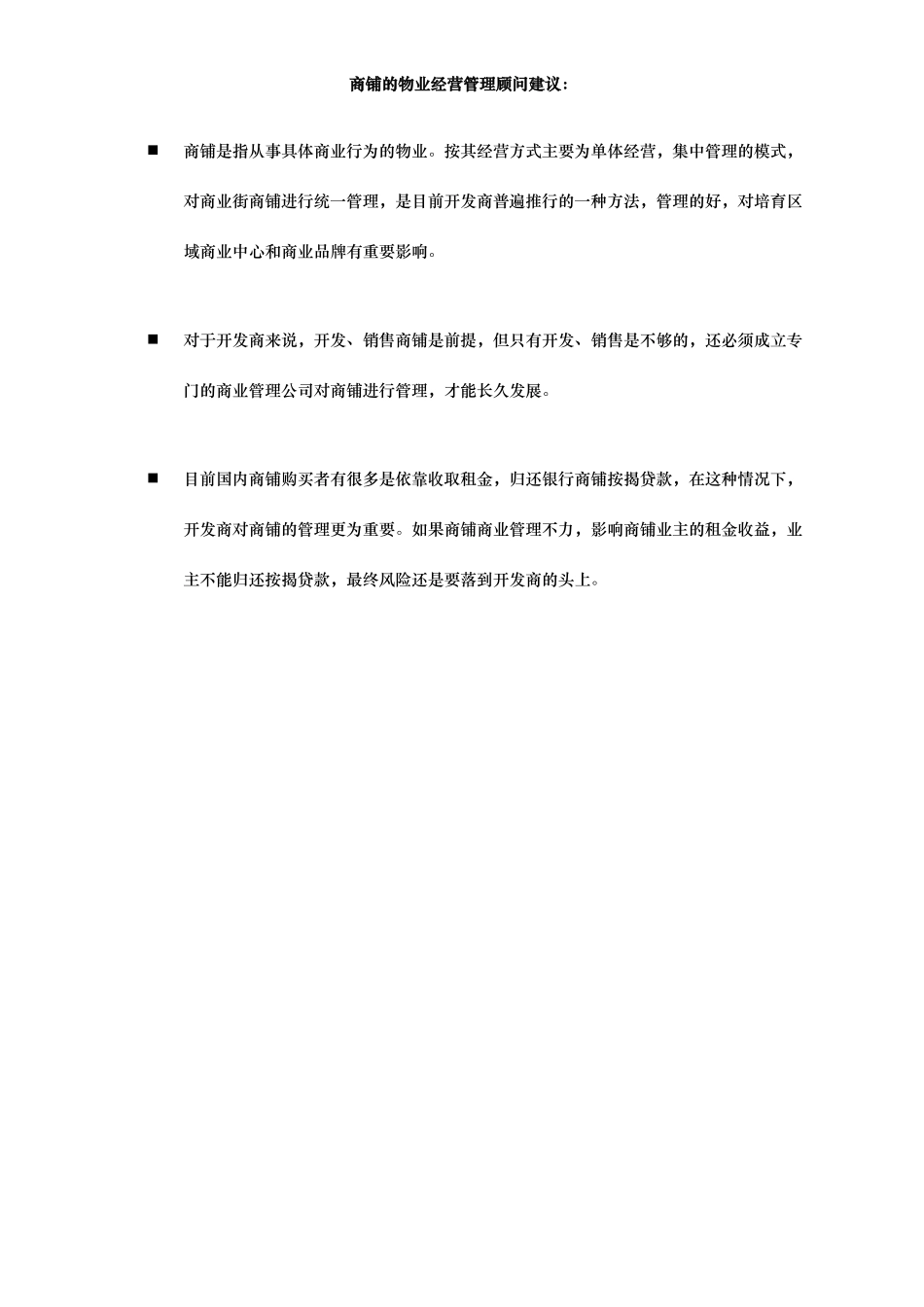 商铺的物业经营管理顾问建议：

■ 商铺是指从事具体商业行为的物业。按其经营方式主要为单体经营，集中管理的模式，对商业街商铺进行统一管理，是目前开发商普遍推行的一种方法，管理的好，对培育区域商业中心和商业品牌有重要影响。

■ 对于开发商来说，开发、销售商铺是前提，但只有开发、销售是不够的，还必须成立专门的商业管理公司对商铺进行管理，才能长久发展。

■ 目前国内商铺购买者有很多是依靠收取租金，归还银行商铺按揭贷款，在这种情况下，开发商对商铺的管理更为重要。如果商铺商业管理不力，影响商铺业主的租金收益，业主不能归还按揭贷款，最终风险还是要落到开发商的头上。